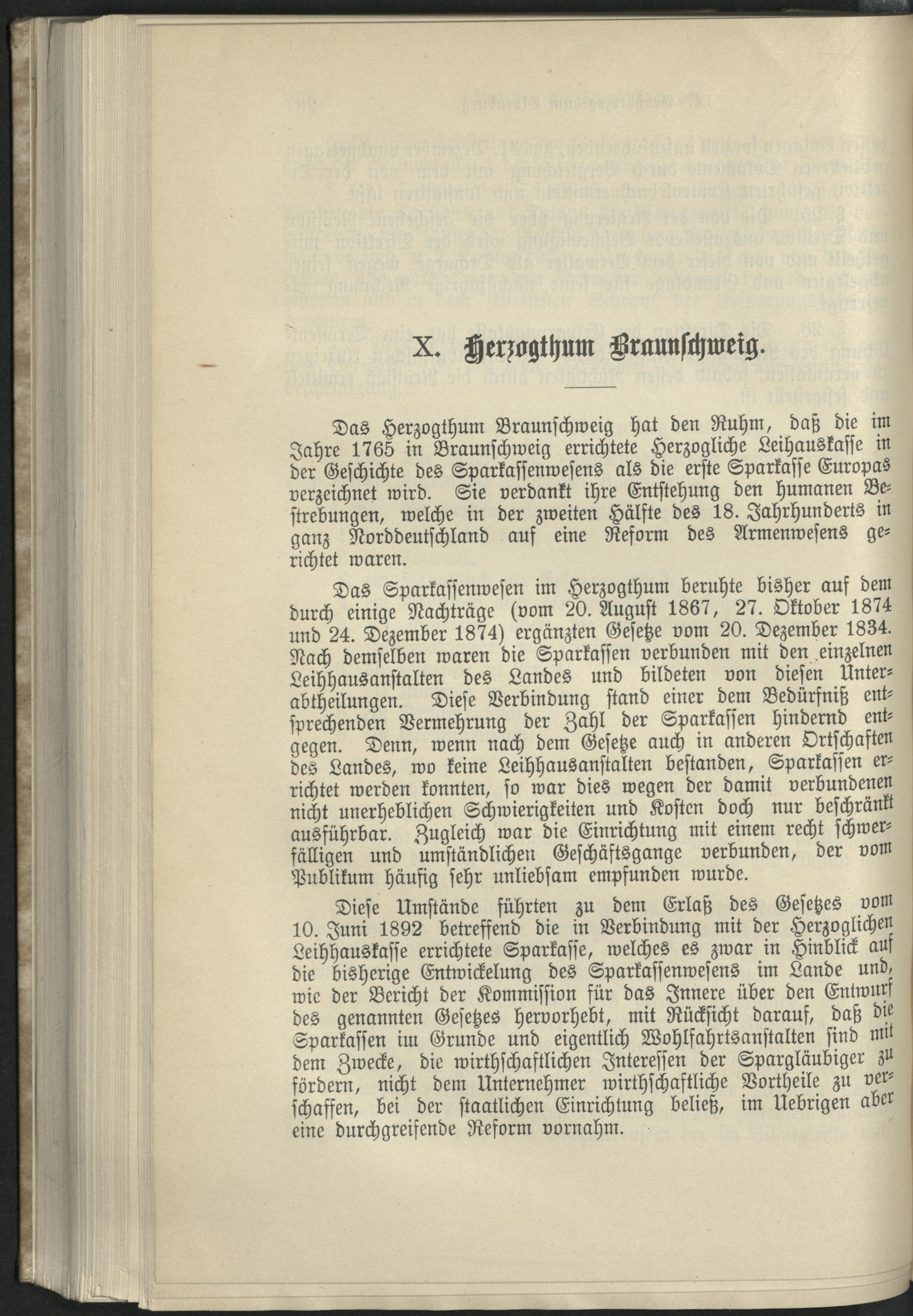 X. Herzogthum Braunschweig.

Das Herzogthum Braunschweig hat den Ruhm, daß die im Jahre 1765 in Braunschweig errichtete Herzogliche Leihauskasse in der Geschichte des Sparkassenwesens als die erste Sparkasse Europas verzeichnet wird. Sie verdankt ihre Entstehung den humanen Bestrebungen, welche in der zweiten Hälfte des 18. Jahrhunderts in ganz Norddeutschland auf eine Reform des Armenwesens gerichtet waren.

Das Sparkassenwesen im Herzogthum beruhte bisher auf dem durch einige Nachträge (vom 20. August 1867, 27. Oktober 1874 und 24. Dezember 1874) ergänzten Gesetze vom 20. Dezember 1834. Nach demselben waren die Sparkassen verbunden mit den einzelnen Leihhausanstalten des Landes und bildeten von diesen Unterabtheilungen. Diese Verbindung stand einer dem Bedürfniß entsprechenden Vermehrung der Zahl der Sparkassen hindernd entgegen. Denn, wenn nach dem Gesetze auch in anderen Ortschaften des Landes, wo keine Leihhausanstalten bestanden, Sparkassen errichtet werden konnten, so war dies wegen der damit verbundenen nicht unerheblichen Schwierigkeiten und Kosten doch nur beschränkt ausführbar. Zugleich war die Einrichtung mit einem recht schwerfälligen und umständlichen Geschäftsgange verbunden, der vom Publikum häufig sehr unliebsam empfunden wurde.

Diese Umstände führten zu dem Erlaß des Gesetzes vom 10. Juni 1892 betreffend die in Verbindung mit der Herzoglichen Leihhauskasse errichtete Sparkasse, welches es zwar in Hinblick auf die bisherige Entwickelung des Sparkassenwesens im Lande und, wie der Bericht der Kommission für das Innere über den Entwurf des genannten Gesetzes hervorhebt, mit Rücksicht darauf, daß die Sparkassen im Grunde und eigentlich Wohlfahrtsanstalten sind mit dem Zwecke, die wirthschaftlichen Interessen der Spargläubiger zu fördern, nicht dem Unternehmer wirthschaftliche Vortheile zu verschaffen, bei der staatlichen Einrichtung beließ, im Uebrigen aber eine durchgreifende Reform vornahm.